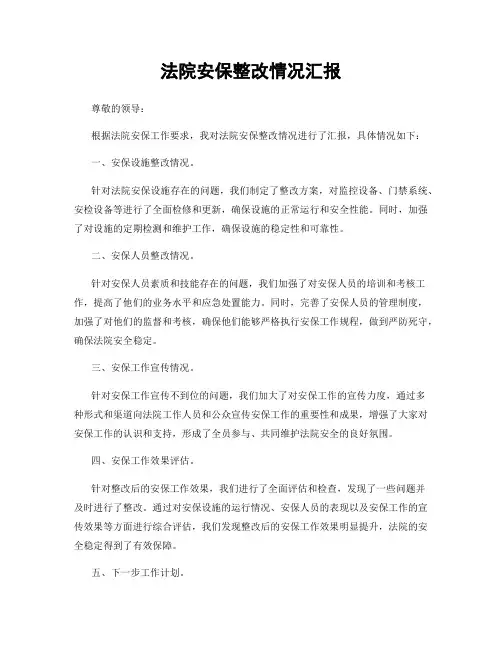 法院安保整改情况汇报

尊敬的领导：

根据法院安保工作要求，我对法院安保整改情况进行了汇报，具体情况如下：

一、安保设施整改情况。

针对法院安保设施存在的问题，我们制定了整改方案，对监控设备、门禁系统、安检设备等进行了全面检修和更新，确保设施的正常运行和安全性能。同时，加强了对设施的定期检测和维护工作，确保设施的稳定性和可靠性。

二、安保人员整改情况。

针对安保人员素质和技能存在的问题，我们加强了对安保人员的培训和考核工作，提高了他们的业务水平和应急处置能力。同时，完善了安保人员的管理制度，加强了对他们的监督和考核，确保他们能够严格执行安保工作规程，做到严防死守，确保法院安全稳定。

三、安保工作宣传情况。

针对安保工作宣传不到位的问题，我们加大了对安保工作的宣传力度，通过多种形式和渠道向法院工作人员和公众宣传安保工作的重要性和成果，增强了大家对安保工作的认识和支持，形成了全员参与、共同维护法院安全的良好氛围。

四、安保工作效果评估。

针对整改后的安保工作效果，我们进行了全面评估和检查，发现了一些问题并及时进行了整改。通过对安保设施的运行情况、安保人员的表现以及安保工作的宣传效果等方面进行综合评估，我们发现整改后的安保工作效果明显提升，法院的安全稳定得到了有效保障。

五、下一步工作计划。